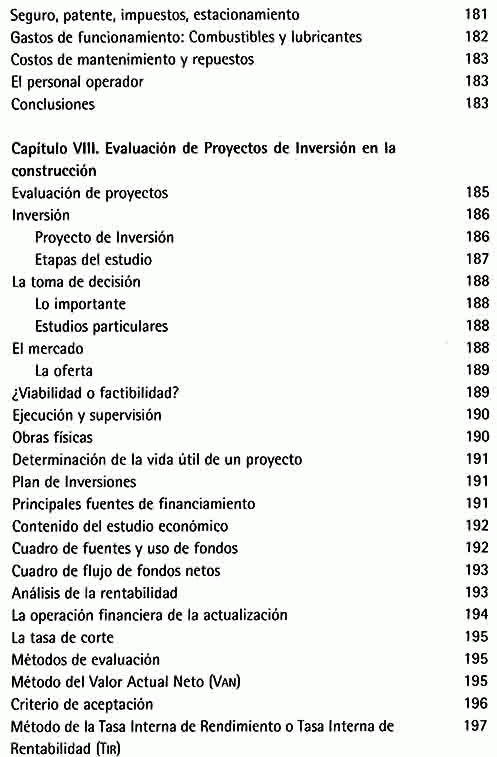 Seguro, patente, impuestos, estacionamiento 181
Gastos de funcionamiento: Combustibles y lubricantes 182
Costos de mantenimiento y repuestos 183
El personal operador 183
Conclusiones 183

Capítulo VIII. Evaluación de Proyectos de Inversión en la construcción
Evaluación de proyectos 185
Inversión 186
Proyecto de Inversión 186
Etapas del estudio 187
La toma de decisión 188
Lo importante 188
Estudios particulares 188
El mercado 188
La oferta 189
¿Viabilidad o factibilidad? 189
Ejecución y supervisión 190
Obras físicas 190
Determinación de la vida útil de un proyecto 191
Plan de Inversiones 191
Principales fuentes de financiamiento 191
Contenido del estudio económico 192
Cuadro de fuentes y uso de fondos 192
Cuadro de flujo de fondos netos 193
Análisis de la rentabilidad 193
La operación financiera de la actualización 194
La tasa de corte 195
Métodos de evaluación 195
Método del Valor Actual Neto (VAN) 195
Criterio de aceptación 196
Método de la Tasa Interna de Rendimiento o Tasa Interna de Rentabilidad (TIR) 197